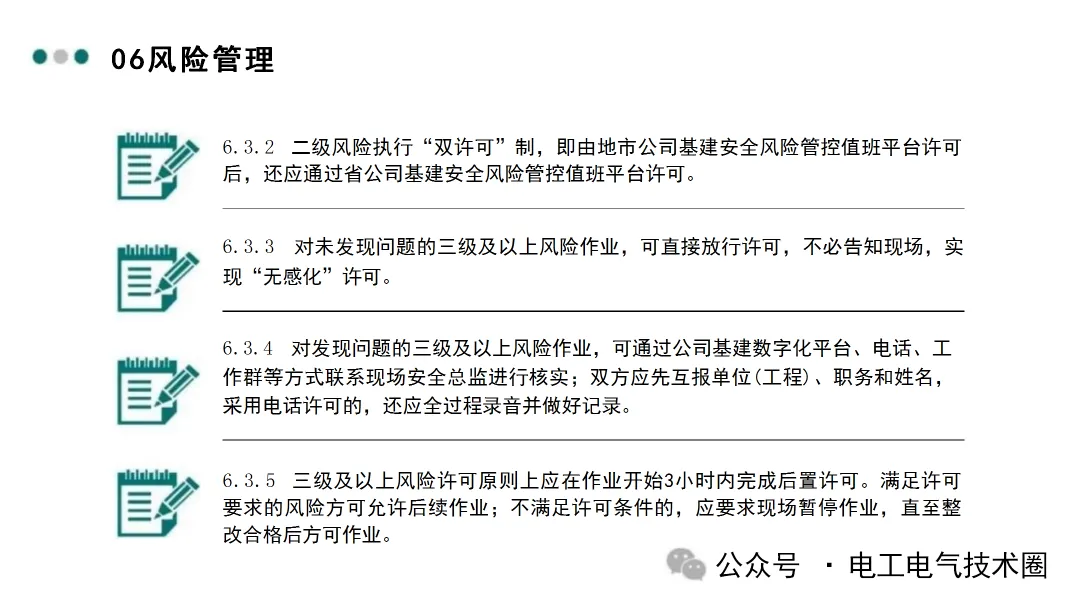 06风险管理

6.3.2 二级风险执行“双许可”制，即由地市公司基建安全风险管控值班平台许可后，还应通过省公司基建安全风险管控值班平台许可。

6.3.3 对未发现问题的三级及以上风险作业，可直接放行许可，不必告知现场，实现“无感化”许可。

6.3.4 对发现问题的三级及以上风险作业，可通过公司基建数字化平台、电话、工作群等方式联系现场安全总监进行核实；双方应先互报单位(工程)、职务和姓名，采用电话许可的，还应全过程录音并做好记录。

6.3.5 三级及以上风险许可原则上应在作业开始3小时内完成后置许可。满足许可要求的风险方可允许后续作业；不满足许可条件的，应要求现场暂停作业，直至整改合格后方可作业。

公众号 · 电工电气技术圈